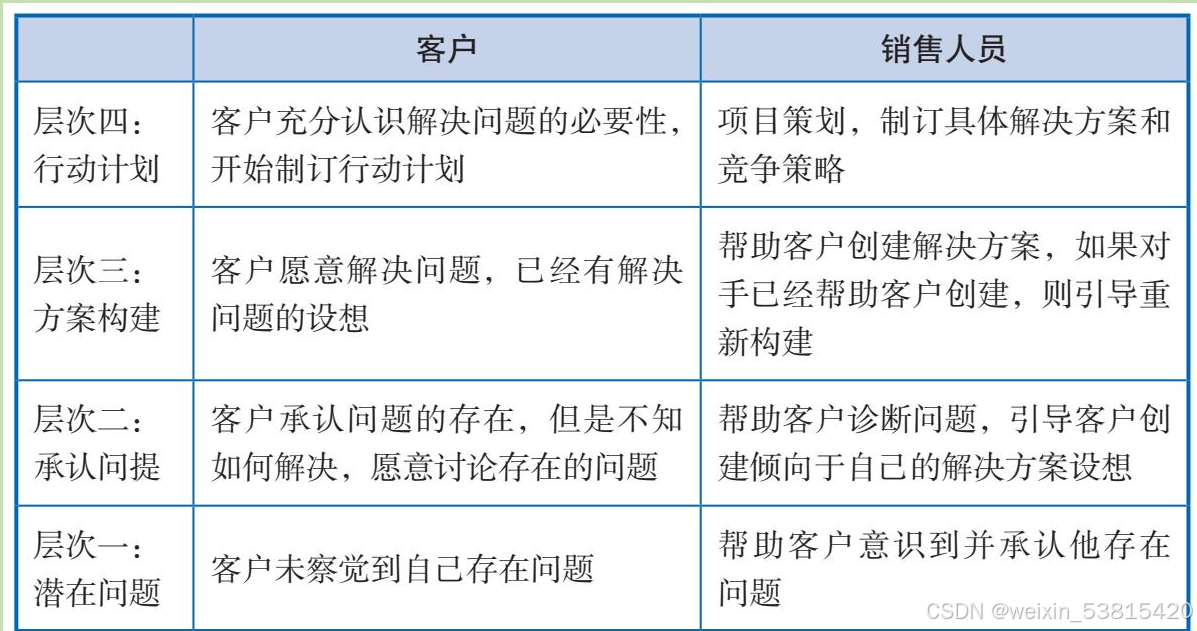 | | 客户 | 销售人员 |
|---|---|---|
| 层次四：行动计划 | 客户充分认识解决问题的必要性，开始制订行动计划 | 项目策划，制订具体解决方案和竞争策略 |
| 层次三：方案构建 | 客户愿意解决问题，已经有解决问题的设想 | 帮助客户创建解决方案，如果对手已经帮助客户创建，则引导重新构建 |
| 层次二：承认问提 | 客户承认问题的存在，但是不知如何解决，愿意讨论存在的问题 | 帮助客户诊断问题，引导客户创建倾向于自己的解决方案设想 |
| 层次一：潜在问题 | 客户未察觉到自己存在问题 | 帮助客户意识到并承认他存在问题 |

CSDN @weixin_53815420